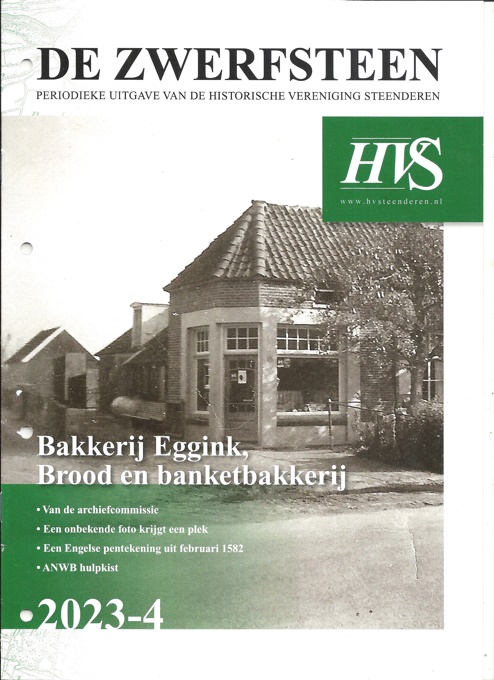 DE ZWERFSTEEN
PERIODIEKE UITGAVE VAN DE HISTORISCHE VERENIGING STEENDEREN

HVS
www.hvsteenderen.nl

Bakkerij Eggink,
Brood en banketbakkerij

• Van de archiefcommissie
• Een onbekende foto krijgt een plek
• Een Engelse pentekening uit februari 1582
• ANWB hulpkist

2023-4